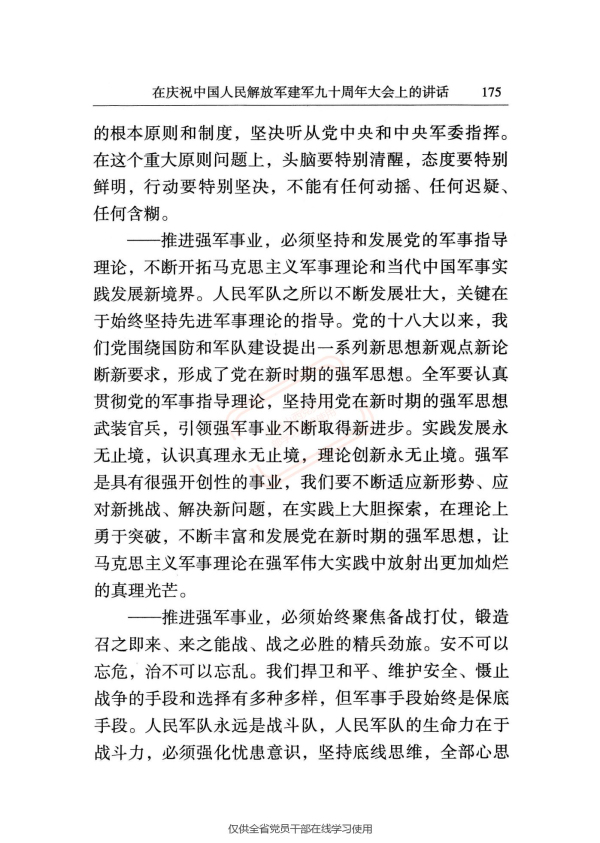 在庆祝中国人民解放军建军九十周年大会上的讲话 175

的根本原则和制度，坚决听从党中央和中央军委指挥。在这个重大原则问题上，头脑要特别清醒，态度要特别鲜明，行动要特别坚决，不能有任何动摇、任何迟疑、任何含糊。

——推进强军事业，必须坚持和发展党的军事指导理论，不断开拓马克思主义军事理论和当代中国军事实践发展新境界。人民军队之所以不断发展壮大，关键在于始终坚持先进军事理论的指导。党的十八大以来，我们党围绕国防和军队建设提出一系列新思想新观点新论断新要求，形成了党在新时期的强军思想。全军要认真贯彻党的军事指导理论，坚持用党在新时期的强军思想武装官兵，引领强军事业不断取得新进步。实践发展永无止境，认识真理永无止境，理论创新永无止境。强军是具有很强开创性的事业，我们要不断适应新形势、应对新挑战、解决新问题，在实践上大胆探索，在理论上勇于突破，不断丰富和发展党在新时期的强军思想，让马克思主义军事理论在强军伟大实践中放射出更加灿烂的真理光芒。

——推进强军事业，必须始终聚焦备战打仗，锻造召之即来、来之能战、战之必胜的精兵劲旅。安不可以忘危，治不可以忘乱。我们捍卫和平、维护安全、慑止战争的手段和选择有多种多样，但军事手段始终是保底手段。人民军队永远是战斗队，人民军队的生命力在于战斗力，必须强化忧患意识，坚持底线思维，全部心思

仅供全省党员干部在线学习使用